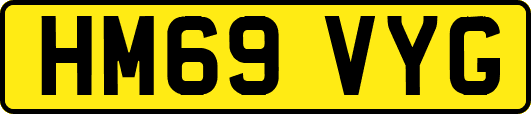 HM69 VYG